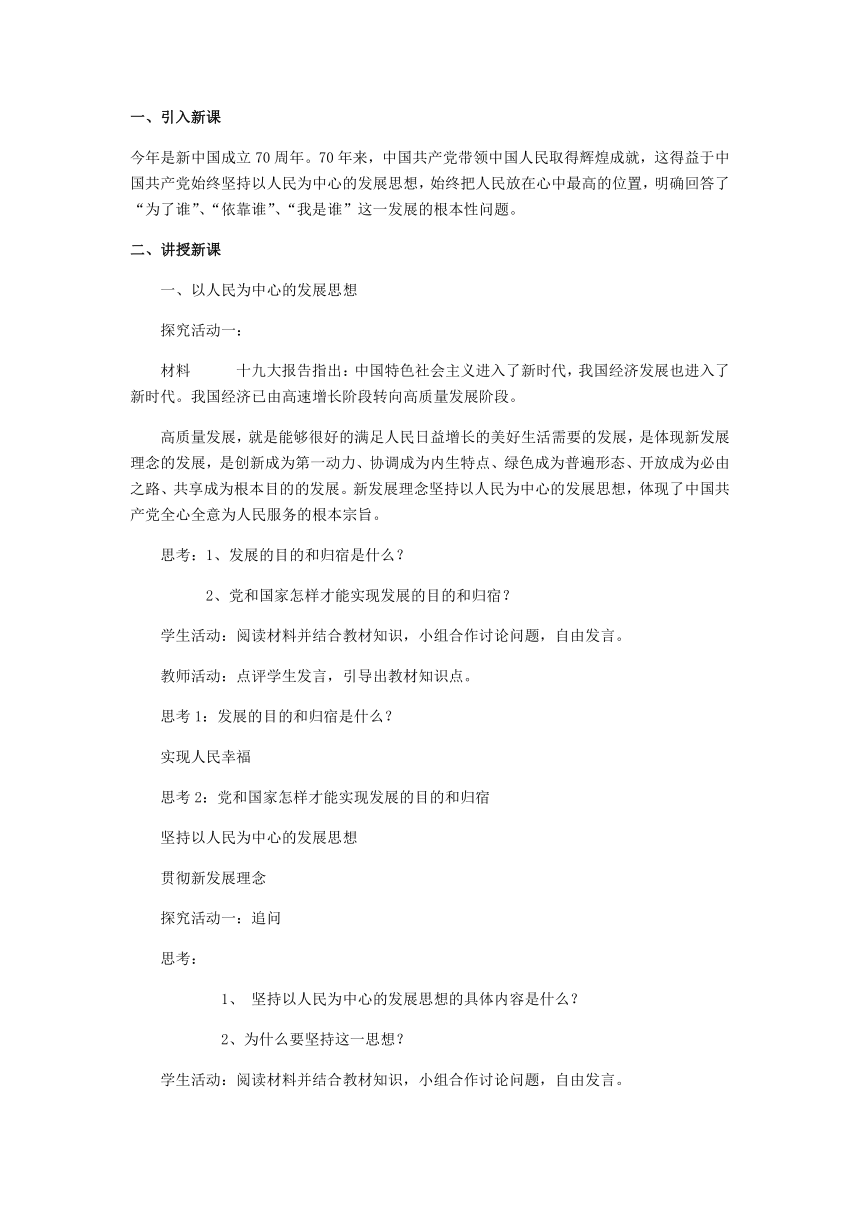 一、引入新课

今年是新中国成立70周年。70年来，中国共产党带领中国人民取得辉煌成就，这得益于中国共产党始终坚持以人民为中心的发展思想，始终把人民放在心中最高的位置，明确回答了“为了谁”、“依靠谁”、“我是谁”这一发展的根本性问题。

二、讲授新课

一、以人民为中心的发展思想

探究活动一：

材料　　十九大报告指出：中国特色社会主义进入了新时代，我国经济发展也进入了新时代。我国经济已由高速增长阶段转向高质量发展阶段。

高质量发展，就是能够很好的满足人民日益增长的美好生活需要的发展，是体现新发展理念的发展，是创新成为第一动力、协调成为内生特点、绿色成为普遍形态、开放成为必由之路、共享成为根本目的的发展。新发展理念坚持以人民为中心的发展思想，体现了中国共产党全心全意为人民服务的根本宗旨。

思考：1、发展的目的和归宿是什么？

2、党和国家怎样才能实现发展的目的和归宿？

学生活动：阅读材料并结合教材知识，小组合作讨论问题，自由发言。

教师活动：点评学生发言，引导出教材知识点。

思考1：发展的目的和归宿是什么？

实现人民幸福

思考2：党和国家怎样才能实现发展的目的和归宿

坚持以人民为中心的发展思想

贯彻新发展理念

探究活动一：追问

思考：

1、 坚持以人民为中心的发展思想的具体内容是什么？

2、为什么要坚持这一思想？

学生活动：阅读材料并结合教材知识，小组合作讨论问题，自由发言。